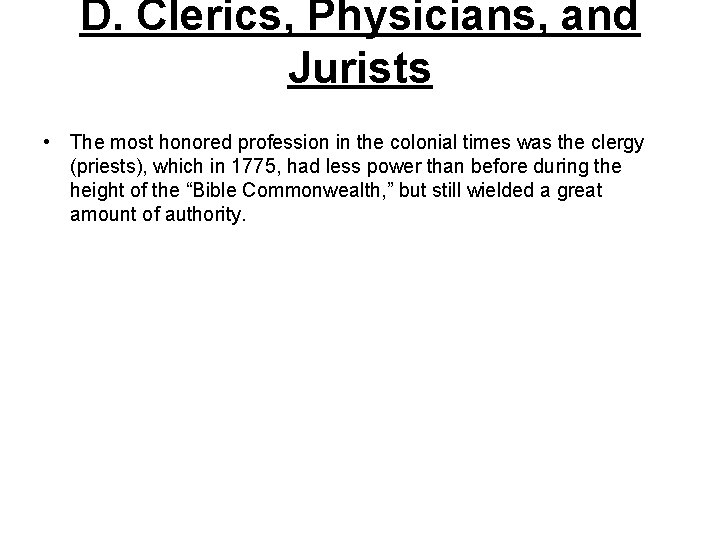 D. Clerics, Physicians, and Jurists

• The most honored profession in the colonial times was the clergy (priests), which in 1775, had less power than before during the height of the “Bible Commonwealth,” but still wielded a great amount of authority.